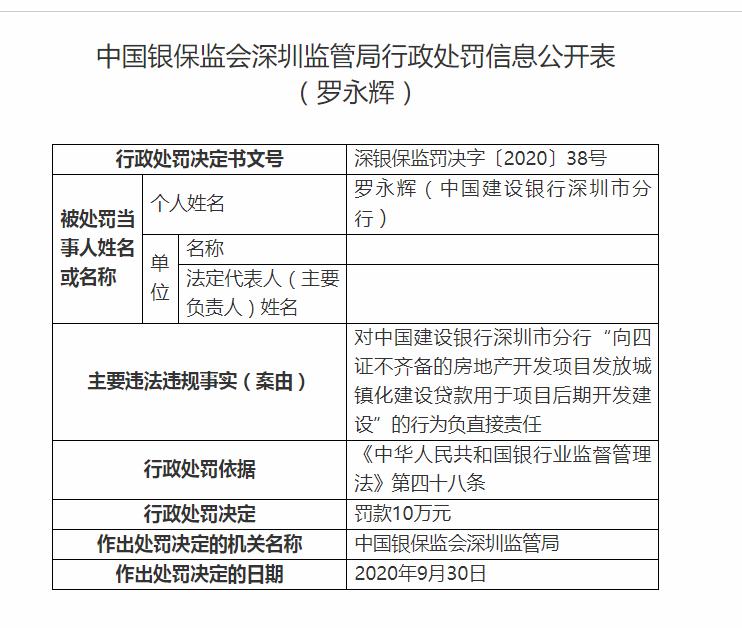 中国银保监会深圳监管局行政处罚信息公开表
（罗永辉）

| 行政处罚决定书文号 | | | 深银保监罚决字〔2020〕38号 |
|---|---|---|---|
| 被处罚当事人姓名或名称 | 个人姓名 | | 罗永辉（中国建设银行深圳市分行） |
| | 单位 | 名称 | |
| | | 法定代表人（主要负责人）姓名 | |
| 主要违法违规事实（案由） | | | 对中国建设银行深圳市分行“向四证不齐备的房地产开发项目发放城镇化建设贷款用于项目后期开发建设”的行为负直接责任 |
| 行政处罚依据 | | | 《中华人民共和国银行业监督管理法》第四十八条 |
| 行政处罚决定 | | | 罚款10万元 |
| 作出处罚决定的机关名称 | | | 中国银保监会深圳监管局 |
| 作出处罚决定的日期 | | | 2020年9月30日 |